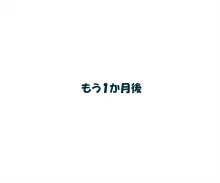 もう1か月後